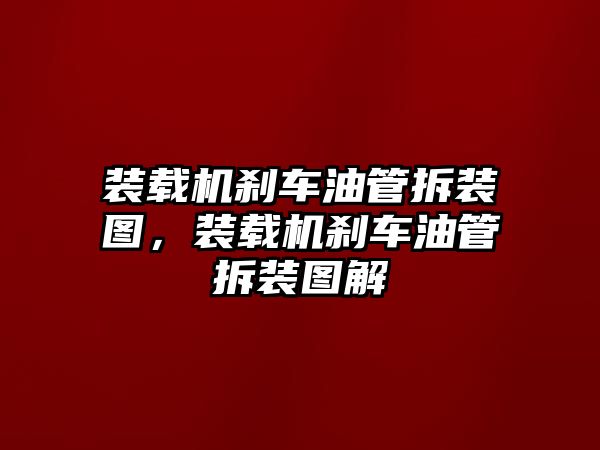 装载机刹车油管拆装图，装载机刹车油管拆装图解